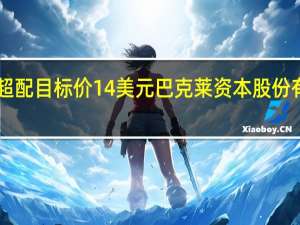 超配目标价14美元巴克莱资本股份有

Xiaoboy.CN